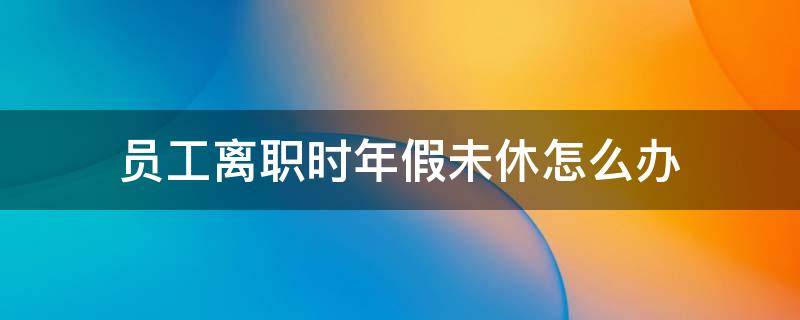 员工离职时年假未休怎么办